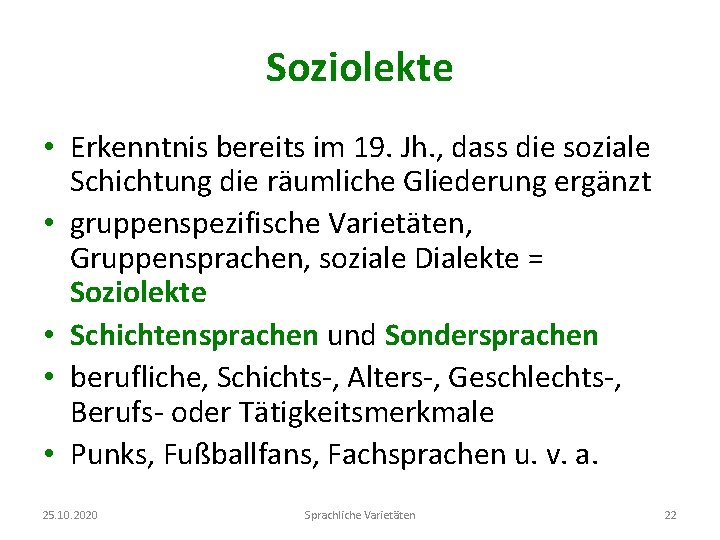 Soziolekte

• Erkenntnis bereits im 19. Jh., dass die soziale Schichtung die räumliche Gliederung ergänzt
• gruppenspezifische Varietäten, Gruppensprachen, soziale Dialekte = Soziolekte
• Schichtensprachen und Sondersprachen
• berufliche, Schichts-, Alters-, Geschlechts-, Berufs- oder Tätigkeitsmerkmale
• Punks, Fußballfans, Fachsprachen u. v. a.

25.10.2020 Sprachliche Varietäten 22